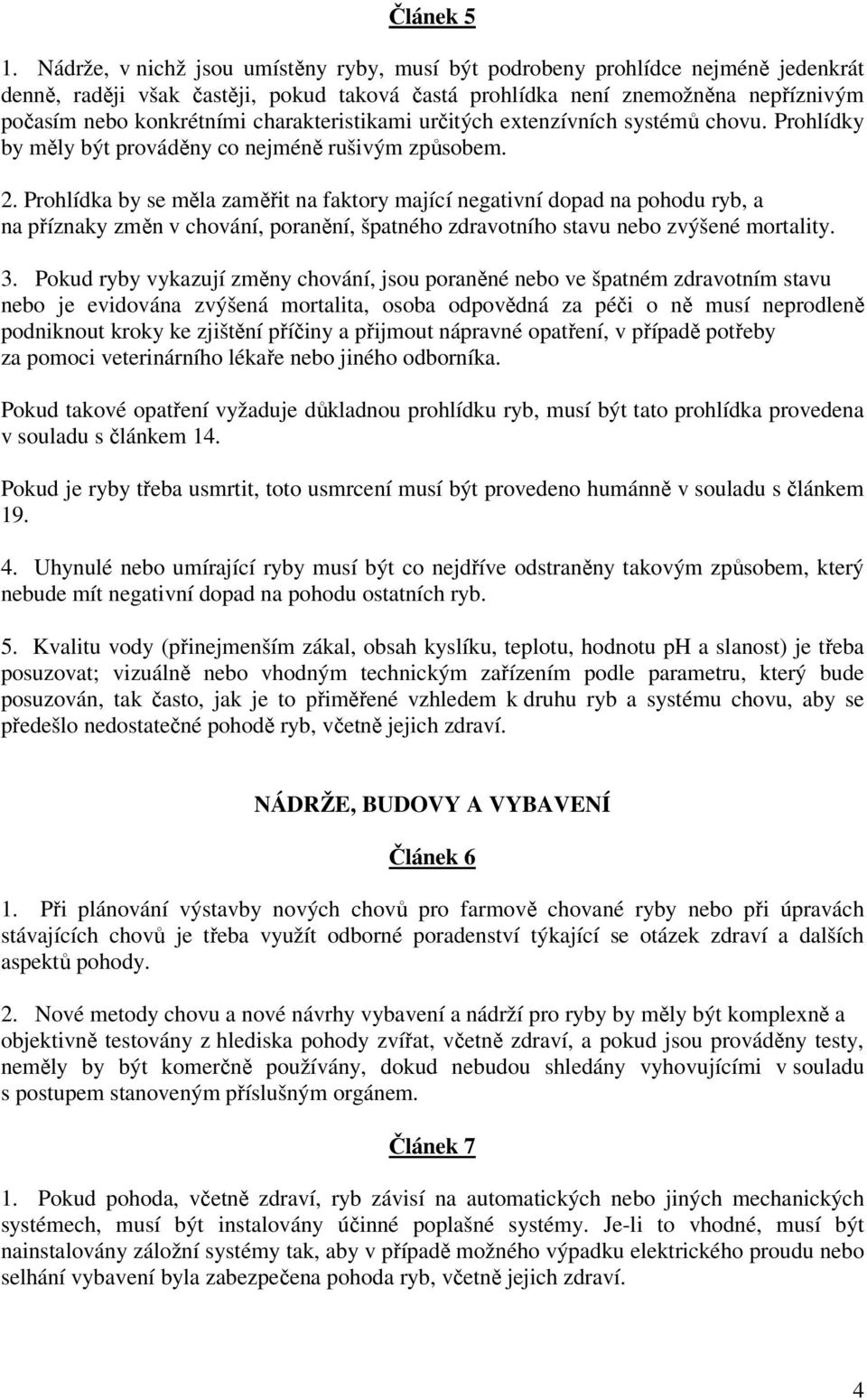 Článek 5

1. Nádrže, v nichž jsou umístěny ryby, musí být podrobeny prohlídce nejméně jedenkrát denně, raději však častěji, pokud taková častá prohlídka není znemožněna nepříznivým počasím nebo konkrétními charakteristikami určitých extenzívních systémů chovu. Prohlídky by měly být prováděny co nejméně rušivým způsobem.

2. Prohlídka by se měla zaměřit na faktory mající negativní dopad na pohodu ryb, a na příznaky změn v chování, poranění, špatného zdravotního stavu nebo zvýšené mortality.

3. Pokud ryby vykazují změny chování, jsou poraněné nebo ve špatném zdravotním stavu nebo je evidována zvýšená mortalita, osoba odpovědná za péči o ně musí neprodleně podniknout kroky ke zjištění příčiny a přijmout nápravné opatření, v případě potřeby za pomoci veterinárního lékaře nebo jiného odborníka.

Pokud takové opatření vyžaduje důkladnou prohlídku ryb, musí být tato prohlídka provedena v souladu s článkem 14.

Pokud je ryby třeba usmrtit, toto usmrcení musí být provedeno humánně v souladu s článkem 19.

4. Uhynulé nebo umírající ryby musí být co nejdříve odstraněny takovým způsobem, který nebude mít negativní dopad na pohodu ostatních ryb.

5. Kvalitu vody (přinejmenším zákal, obsah kyslíku, teplotu, hodnotu pH a slanost) je třeba posuzovat; vizuálně nebo vhodným technickým zařízením podle parametru, který bude posuzován, tak často, jak je to přiměřené vzhledem k druhu ryb a systému chovu, aby se předešlo nedostatečné pohodě ryb, včetně jejich zdraví.

NÁDRŽE, BUDOVY A VYBAVENÍ

Článek 6

1. Při plánování výstavby nových chovů pro farmově chované ryby nebo při úpravách stávajících chovů je třeba využít odborné poradenství týkající se otázek zdraví a dalších aspektů pohody.

2. Nové metody chovu a nové návrhy vybavení a nádrží pro ryby by měly být komplexně a objektivně testovány z hlediska pohody zvířat, včetně zdraví, a pokud jsou prováděny testy, neměly by být komerčně používány, dokud nebudou shledány vyhovujícími v souladu s postupem stanoveným příslušným orgánem.

Článek 7

1. Pokud pohoda, včetně zdraví, ryb závisí na automatických nebo jiných mechanických systémech, musí být instalovány účinné poplašné systémy. Je-li to vhodné, musí být nainstalovány záložní systémy tak, aby v případě možného výpadku elektrického proudu nebo selhání vybavení byla zabezpečena pohoda ryb, včetně jejich zdraví.

4